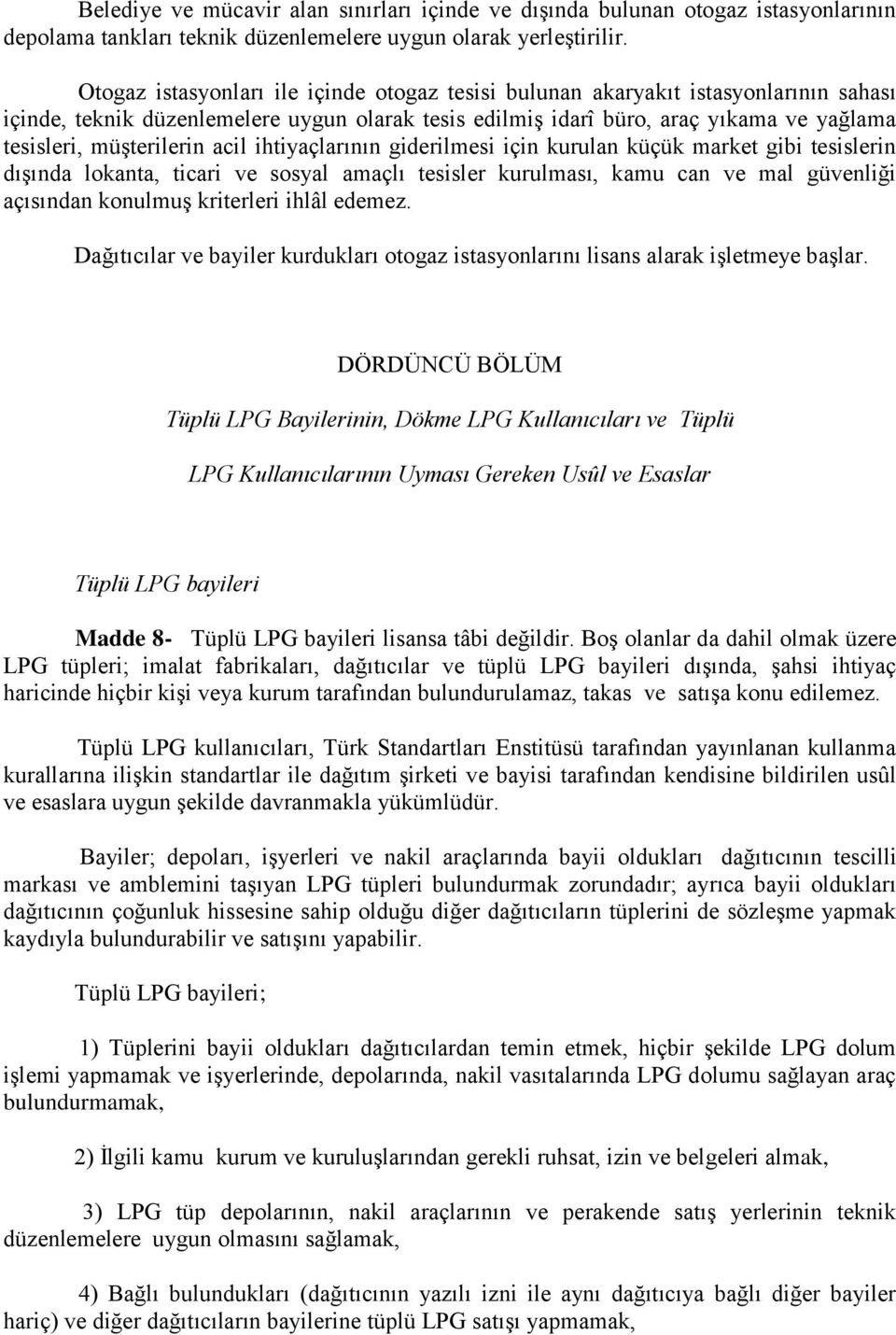 Belediye ve mücavir alan sınırları içinde ve dışında bulunan otogaz istasyonlarının depolama tankları teknik düzenlemelere uygun olarak yerleştirilir.

Otogaz istasyonları ile içinde otogaz tesisi bulunan akaryakıt istasyonlarının sahası içinde, teknik düzenlemelere uygun olarak tesis edilmiş idarî büro, araç yıkama ve yağlama tesisleri, müşterilerin acil ihtiyaçlarının giderilmesi için kurulan küçük market gibi tesislerin dışında lokanta, ticari ve sosyal amaçlı tesisler kurulması, kamu can ve mal güvenliği açısından konulmuş kriterleri ihlâl edemez.

Dağıtıcılar ve bayiler kurdukları otogaz istasyonlarını lisans alarak işletmeye başlar.

DÖRDÜNCÜ BÖLÜM

Tüplü LPG Bayilerinin, Dökme LPG Kullanıcıları ve Tüplü

LPG Kullanıcılarının Uyması Gereken Usûl ve Esaslar

Tüplü LPG bayileri

Madde 8- Tüplü LPG bayileri lisansa tâbi değildir. Boş olanlar da dahil olmak üzere LPG tüpleri; imalat fabrikaları, dağıtıcılar ve tüplü LPG bayileri dışında, şahsi ihtiyaç haricinde hiçbir kişi veya kurum tarafından bulundurulamaz, takas ve satışa konu edilemez.

Tüplü LPG kullanıcıları, Türk Standartları Enstitüsü tarafından yayınlanan kullanma kurallarına ilişkin standartlar ile dağıtım şirketi ve bayisi tarafından kendisine bildirilen usûl ve esaslara uygun şekilde davranmakla yükümlüdür.

Bayiler; depoları, işyerleri ve nakil araçlarında bayii oldukları dağıtıcının tescilli markası ve amblemini taşıyan LPG tüpleri bulundurmak zorundadır; ayrıca bayii oldukları dağıtıcının çoğunluk hissesine sahip olduğu diğer dağıtıcıların tüplerini de sözleşme yapmak kaydıyla bulundurabilir ve satışını yapabilir.

Tüplü LPG bayileri;

1) Tüplerini bayii oldukları dağıtıcılardan temin etmek, hiçbir şekilde LPG dolum işlemi yapmamak ve işyerlerinde, depolarında, nakil vasıtalarında LPG dolumu sağlayan araç bulundurmamak,

2) İlgili kamu kurum ve kuruluşlarından gerekli ruhsat, izin ve belgeleri almak,

3) LPG tüp depolarının, nakil araçlarının ve perakende satış yerlerinin teknik düzenlemelere uygun olmasını sağlamak,

4) Bağlı bulundukları (dağıtıcının yazılı izni ile aynı dağıtıcıya bağlı diğer bayiler hariç) ve diğer dağıtıcıların bayilerine tüplü LPG satışı yapmamak,